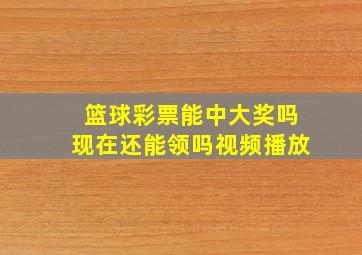 篮球彩票能中大奖吗
现在还能领吗视频播放